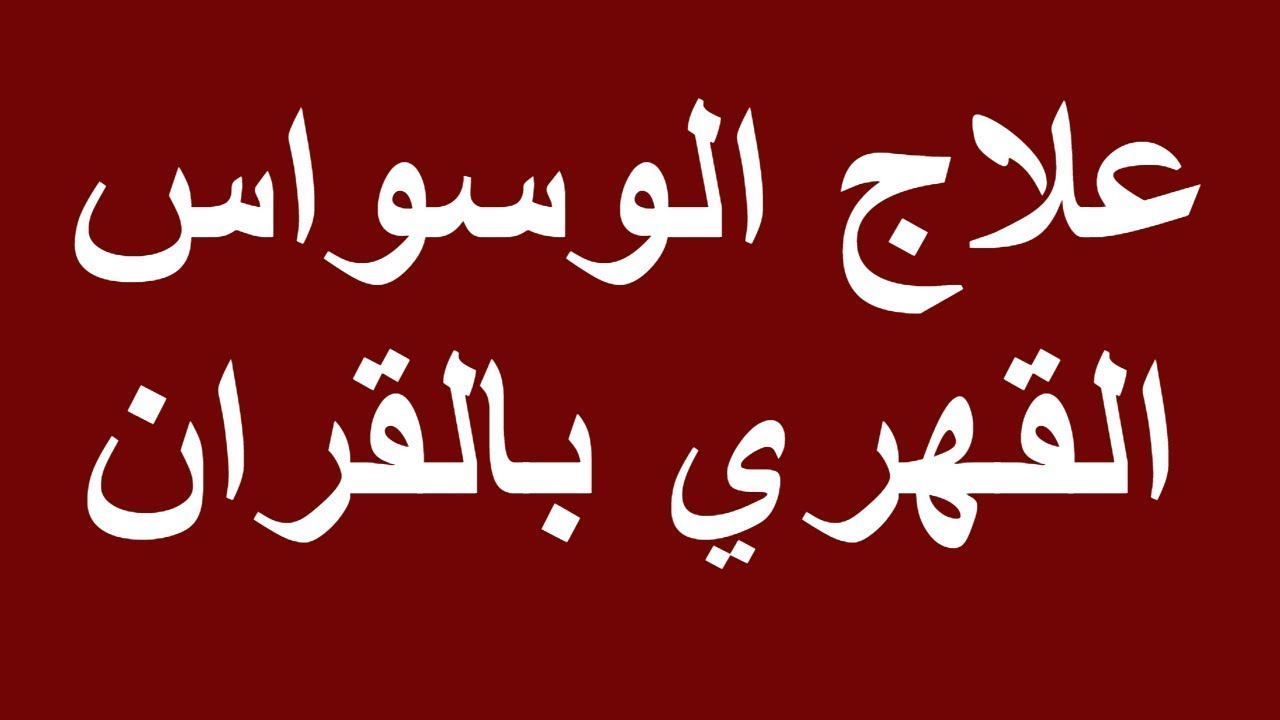 علاج الوسواس
القهري بالقران